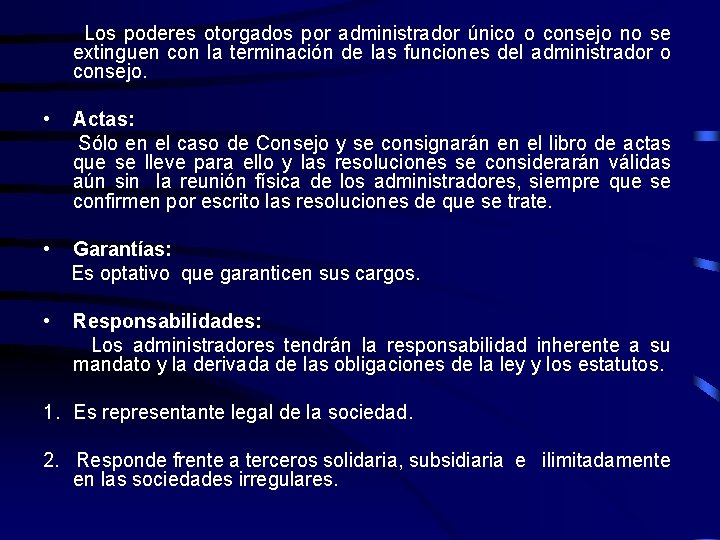 Los poderes otorgados por administrador único o consejo no se extinguen con la terminación de las funciones del administrador o consejo.

• Actas:
Sólo en el caso de Consejo y se consignarán en el libro de actas que se lleve para ello y las resoluciones se considerarán válidas aún sin la reunión física de los administradores, siempre que se confirmen por escrito las resoluciones de que se trate.

• Garantías:
Es optativo que garanticen sus cargos.

• Responsabilidades:
Los administradores tendrán la responsabilidad inherente a su mandato y la derivada de las obligaciones de la ley y los estatutos.

1. Es representante legal de la sociedad.

2. Responde frente a terceros solidaria, subsidiaria e ilimitadamente en las sociedades irregulares.